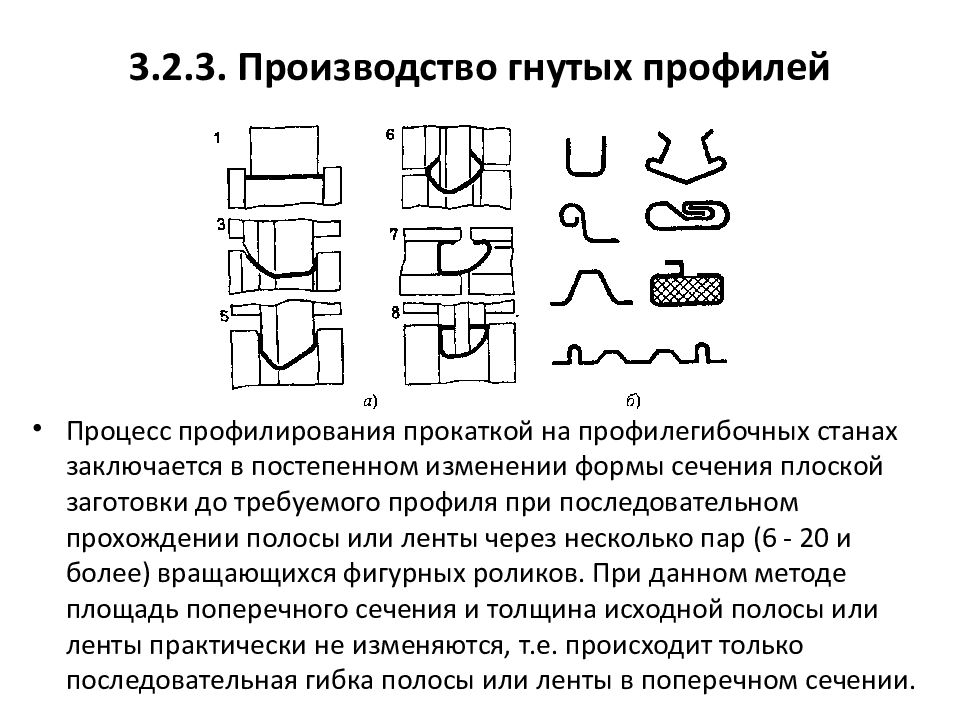 3.2.3. Производство гнутых профилей

1

6

3

7

5

8

а)

б)

• Процесс профилирования прокаткой на профилегибочных станах заключается в постепенном изменении формы сечения плоской заготовки до требуемого профиля при последовательном прохождении полосы или ленты через несколько пар (6 - 20 и более) вращающихся фигурных роликов. При данном методе площадь поперечного сечения и толщина исходной полосы или ленты практически не изменяются, т.е. происходит только последовательная гибка полосы или ленты в поперечном сечении.